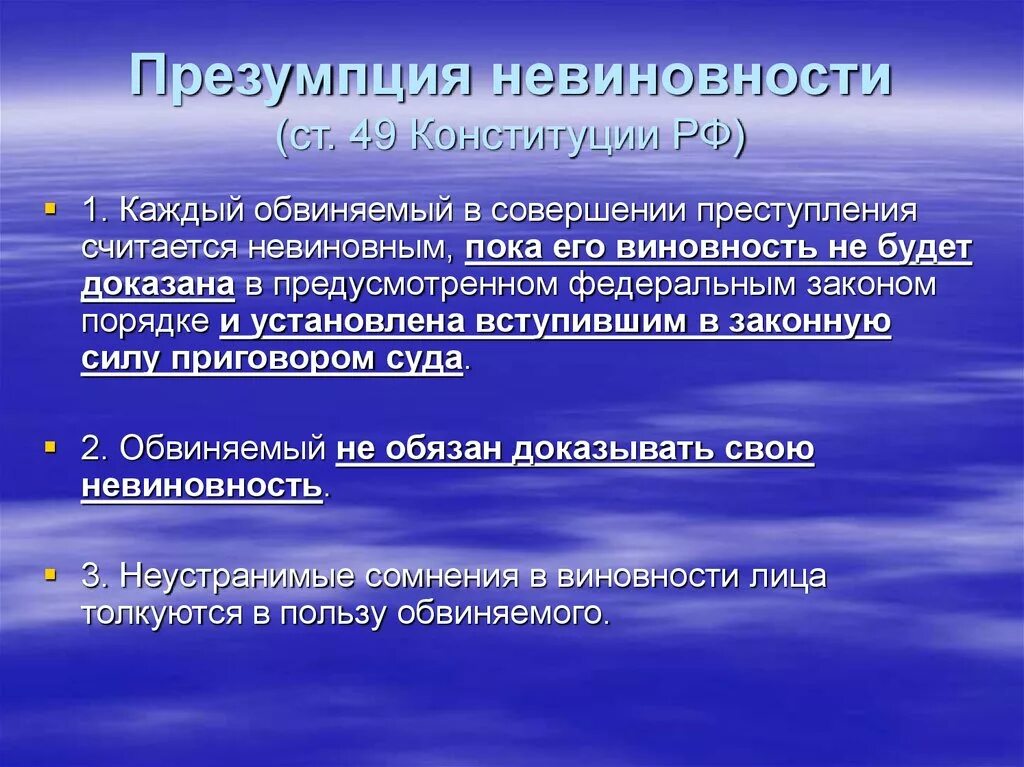 Презумпция невиновности
(ст. 49 Конституции РФ)

1. Каждый обвиняемый в совершении преступления считается невиновным, пока его виновность не будет доказана в предусмотренном федеральным законом порядке и установлена вступившим в законную силу приговором суда.

2. Обвиняемый не обязан доказывать свою невиновность.

3. Неустранимые сомнения в виновности лица толкуются в пользу обвиняемого.